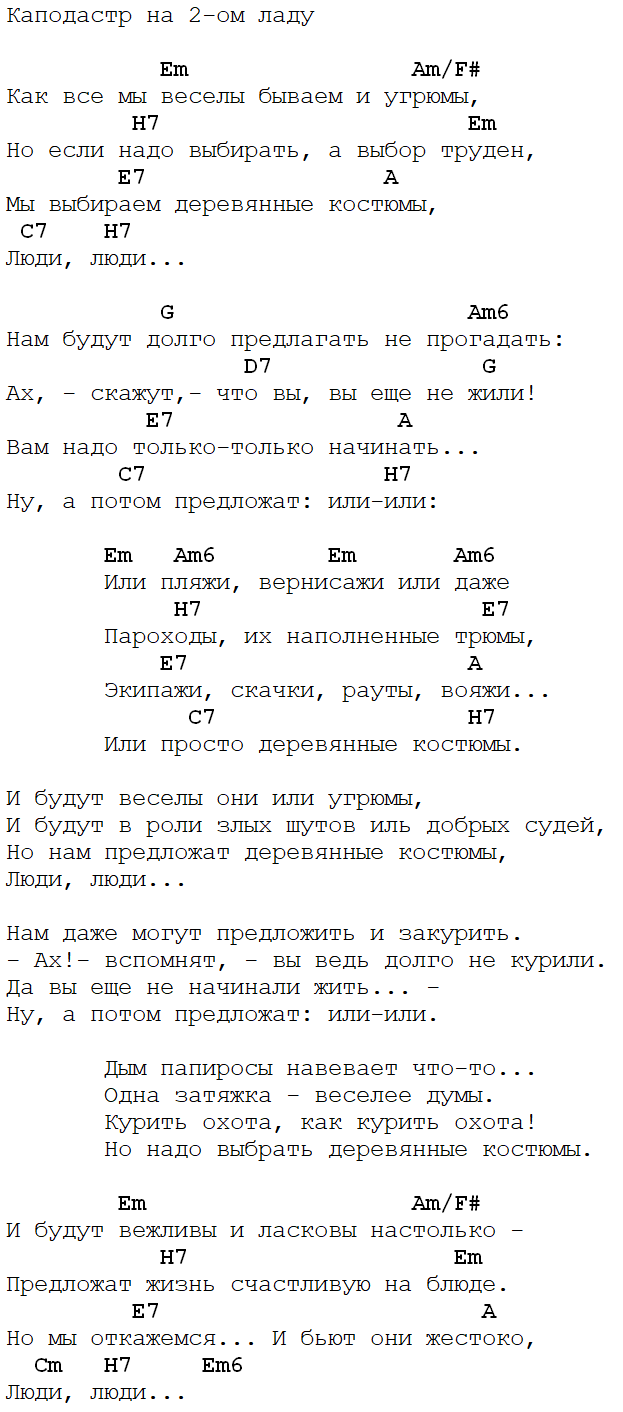 Каподастр на 2-ом ладу

Em Am/F#
Как все мы веселы бываем и угрюмы,
H7 Em
Но если надо выбирать, а выбор труден,
E7 A
Мы выбираем деревянные костюмы,
C7 H7
Люди, люди...

G Am6
Нам будут долго предлагать не прогадать:
D7 G
Ах, - скажут,- что вы, вы еще не жили!
E7 A
Вам надо только-только начинать...
C7 H7
Ну, а потом предложат: или-или:

Em Am6 Em Am6
Или пляжи, вернисажи или даже
H7 E7
Пароходы, их наполненные трюмы,
E7 A
Экипажи, скачки, рауты, вояжи...
C7 H7
Или просто деревянные костюмы.

И будут веселы они или угрюмы,
И будут в роли злых шутов иль добрых судей,
Но нам предложат деревянные костюмы,
Люди, люди...

Нам даже могут предложить и закурить.
- Ах!- вспомнят, - вы ведь долго не курили.
Да вы еще не начинали жить... -
Ну, а потом предложат: или-или.

Дым папиросы навевает что-то...
Одна затяжка - веселее думы.
Курить охота, как курить охота!
Но надо выбрать деревянные костюмы.

Em Am/F#
И будут вежливы и ласковы настолько -
H7 Em
Предложат жизнь счастливую на блюде.
E7 A
Но мы откажемся... И бьют они жестоко,
Cm H7 Em6
Люди, люди...